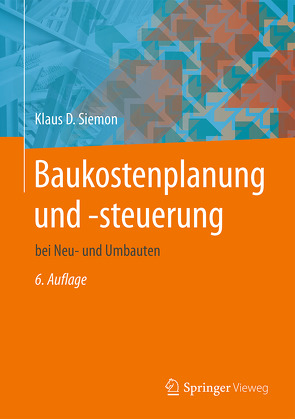 Klaus D. Siemon

Baukostenplanung und -steuerung

bei Neu- und Umbauten

6. Auflage

Springer Vieweg